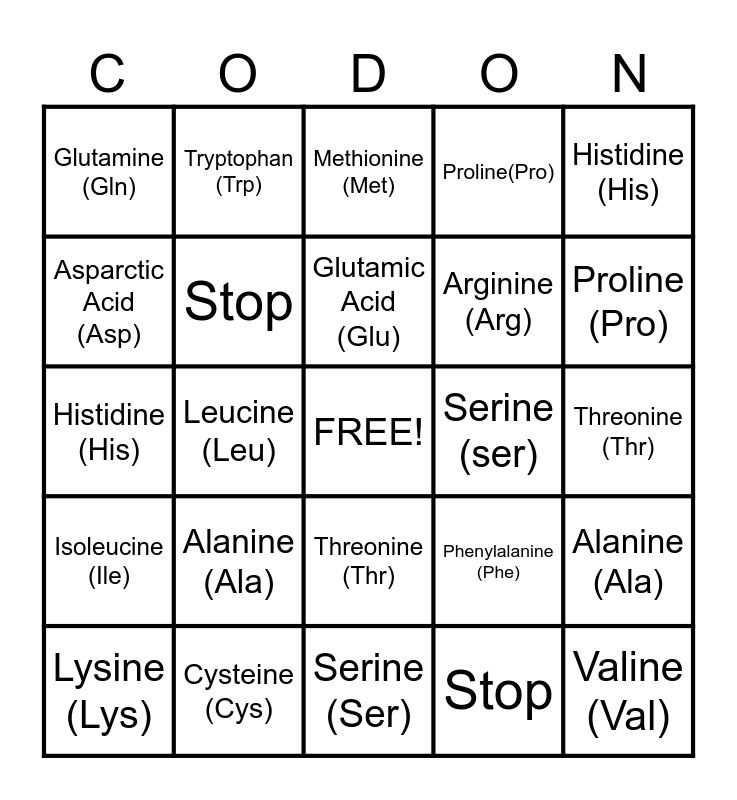 | C | O | D | O | N |
|---|---|---|---|---|
| Glutamine (Gln) | Tryptophan (Trp) | Methionine (Met) | Proline(Pro) | Histidine (His) |
| Asparctic Acid (Asp) | Stop | Glutamic Acid (Glu) | Arginine (Arg) | Proline (Pro) |
| Histidine (His) | Leucine (Leu) | FREE! | Serine (ser) | Threonine (Thr) |
| Isoleucine (Ile) | Alanine (Ala) | Threonine (Thr) | Phenylalanine (Phe) | Alanine (Ala) |
| Lysine (Lys) | Cysteine (Cys) | Serine (Ser) | Stop | Valine (Val) |